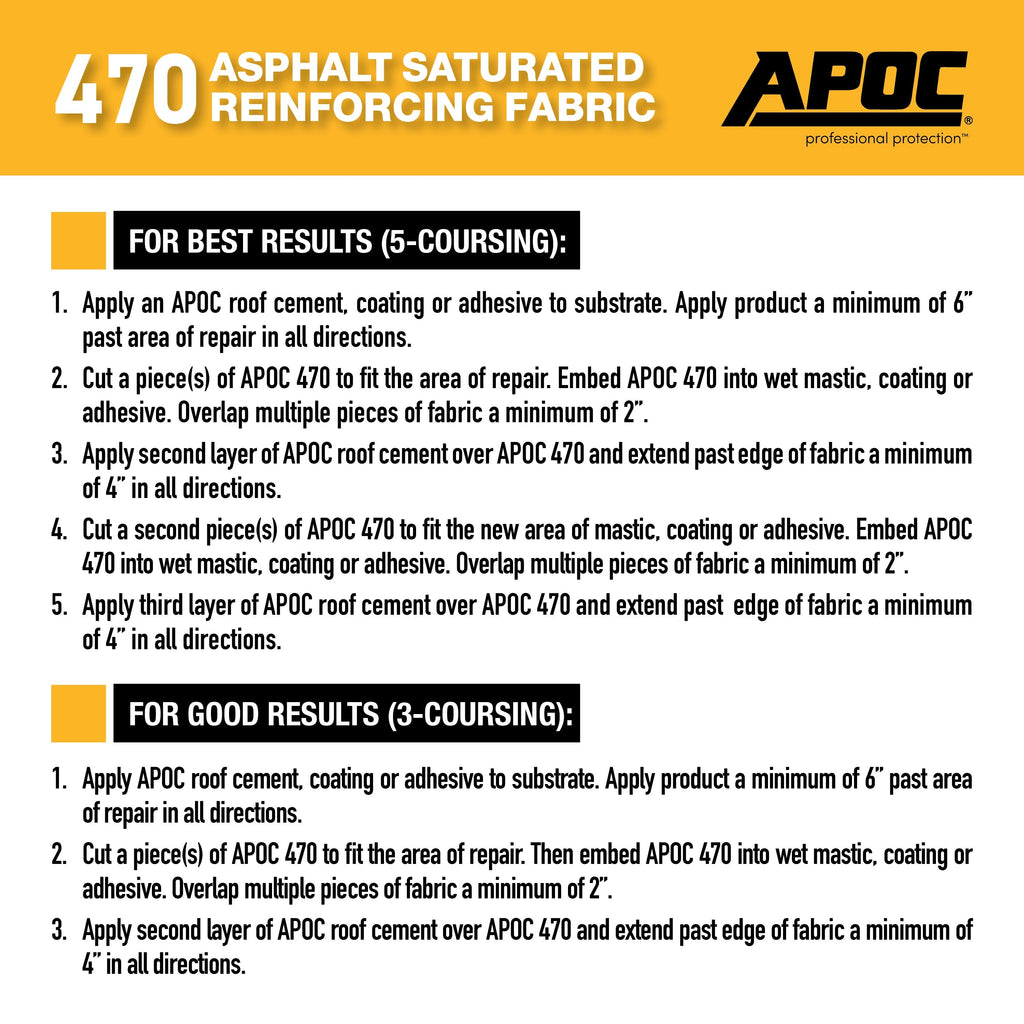 470 ASPHALT SATURATED REINFORCING FABRIC

APOC®
professional protection™

FOR BEST RESULTS (5-COURSING):

1. Apply an APOC roof cement, coating or adhesive to substrate. Apply product a minimum of 6" past area of repair in all directions.
2. Cut a piece(s) of APOC 470 to fit the area of repair. Embed APOC 470 into wet mastic, coating or adhesive. Overlap multiple pieces of fabric a minimum of 2".
3. Apply second layer of APOC roof cement over APOC 470 and extend past edge of fabric a minimum of 4" in all directions.
4. Cut a second piece(s) of APOC 470 to fit the new area of mastic, coating or adhesive. Embed APOC 470 into wet mastic, coating or adhesive. Overlap multiple pieces of fabric a minimum of 2".
5. Apply third layer of APOC roof cement over APOC 470 and extend past edge of fabric a minimum of 4" in all directions.

FOR GOOD RESULTS (3-COURSING):

1. Apply APOC roof cement, coating or adhesive to substrate. Apply product a minimum of 6" past area of repair in all directions.
2. Cut a piece(s) of APOC 470 to fit the area of repair. Then embed APOC 470 into wet mastic, coating or adhesive. Overlap multiple pieces of fabric a minimum of 2".
3. Apply second layer of APOC roof cement over APOC 470 and extend past edge of fabric a minimum of 4" in all directions.